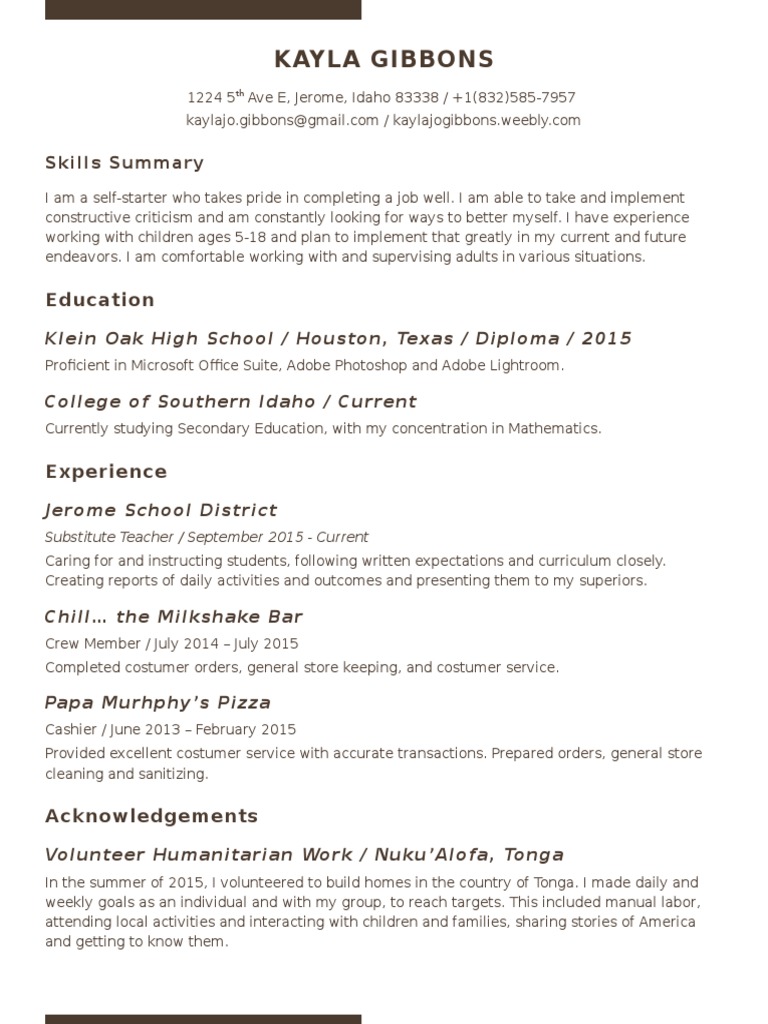 KAYLA GIBBONS

1224 5$^{th}$ Ave E, Jerome, Idaho 83338 / +1(832)585-7957
kaylajo.gibbons@gmail.com / kaylajogibbons.weebly.com

Skills Summary

I am a self-starter who takes pride in completing a job well. I am able to take and implement constructive criticism and am constantly looking for ways to better myself. I have experience working with children ages 5-18 and plan to implement that greatly in my current and future endeavors. I am comfortable working with and supervising adults in various situations.

Education

Klein Oak High School / Houston, Texas / Diploma / 2015

Proficient in Microsoft Office Suite, Adobe Photoshop and Adobe Lightroom.

College of Southern Idaho / Current

Currently studying Secondary Education, with my concentration in Mathematics.

Experience

Jerome School District

Substitute Teacher / September 2015 - Current

Caring for and instructing students, following written expectations and curriculum closely. Creating reports of daily activities and outcomes and presenting them to my superiors.

Chill… the Milkshake Bar

Crew Member / July 2014 – July 2015

Completed costumer orders, general store keeping, and costumer service.

Papa Murhphy's Pizza

Cashier / June 2013 – February 2015

Provided excellent costumer service with accurate transactions. Prepared orders, general store cleaning and sanitizing.

Acknowledgements

Volunteer Humanitarian Work / Nuku'Alofa, Tonga

In the summer of 2015, I volunteered to build homes in the country of Tonga. I made daily and weekly goals as an individual and with my group, to reach targets. This included manual labor, attending local activities and interacting with children and families, sharing stories of America and getting to know them.